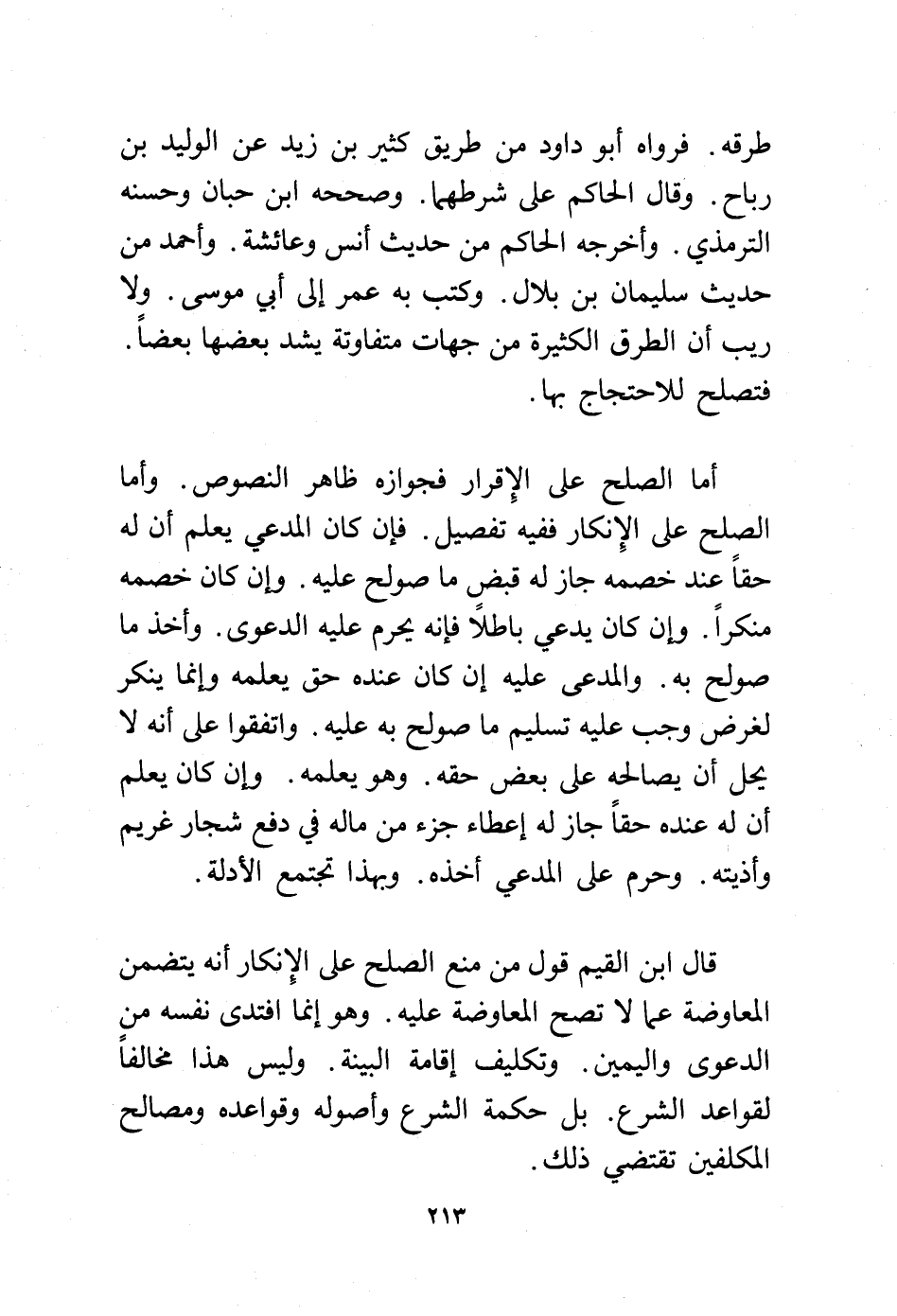 طرقه. فرواه أبو داود من طريق كثير بن زيد عن الوليد بن رباح. وقال الحاكم على شرطهما. وصححه ابن حبان وحسنه الترمذي. وأخرجه الحاكم من حديث أنس وعائشة. وأحمد من حديث سليمان بن بلال. وكتب به عمر إلى أبي موسى. ولا ريب أن الطرق الكثيرة من جهات متفاوتة يشد بعضها بعضاً. فتصلح للاحتجاج بها.

أما الصلح على الإقرار فجوازه ظاهر النصوص. وأما الصلح على الإنكار ففيه تفصيل. فإن كان المدعي يعلم أن له حقاً عند خصمه جاز له قبض ما صولح عليه. وإن كان خصمه منكراً. وإن كان يدعي باطلاً فإنه يحرم عليه الدعوى. وأخذ ما صولح به. والمدعى عليه إن كان عنده حق يعلمه وإنما ينكر لغرض وجب عليه تسليم ما صولح به عليه. واتفقوا على أنه لا يحل أن يصالحه على بعض حقه. وهو يعلمه. وإن كان يعلم أن له عنده حقاً جاز له إعطاء جزء من ماله في دفع شجار غريم وأذيته. وحرم على المدعي أخذه. وبهذا تجتمع الأدلة.

قال ابن القيم قول من منع الصلح على الإنكار أنه يتضمن المعاوضة عما لا تصح المعاوضة عليه. وهو إنما افتدى نفسه من الدعوى واليمين. وتكليف إقامة البينة. وليس هذا مخالفاً لقواعد الشرع. بل حكمة الشرع وأصوله وقواعده ومصالح المكلفين تقتضي ذلك.

٢١٣